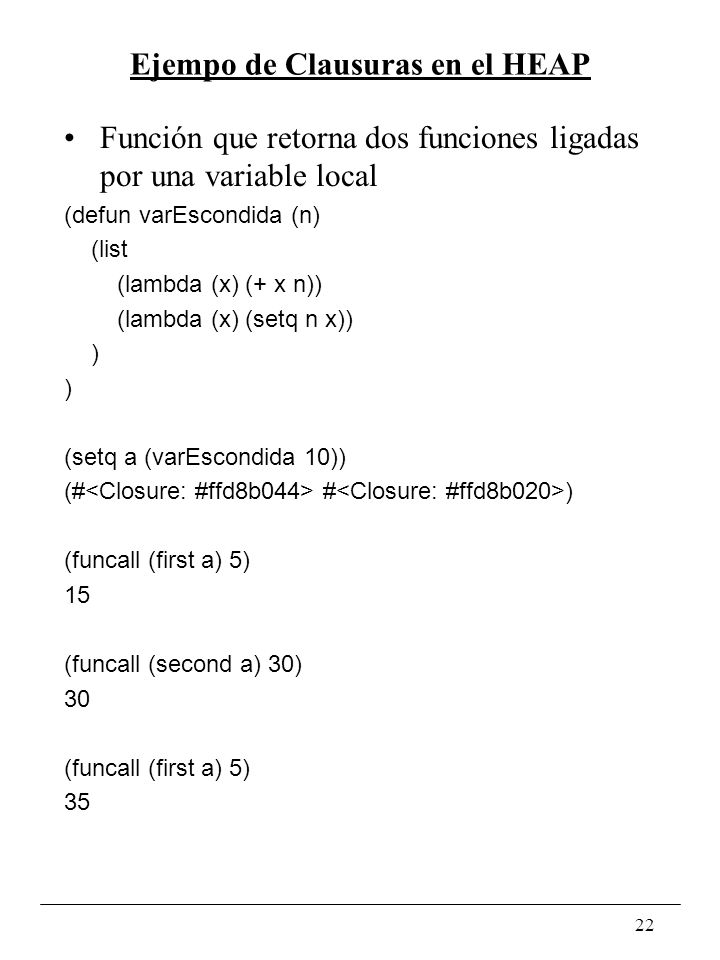 Ejempo de Clausuras en el HEAP

• Función que retorna dos funciones ligadas por una variable local

(defun varEscondida (n)
  (list
    (lambda (x) (+ x n))
    (lambda (x) (setq n x))
  )
)

(setq a (varEscondida 10))
(#<Closure: #ffd8b044> #<Closure: #ffd8b020>)

(funcall (first a) 5)
15

(funcall (second a) 30)
30

(funcall (first a) 5)
35

22